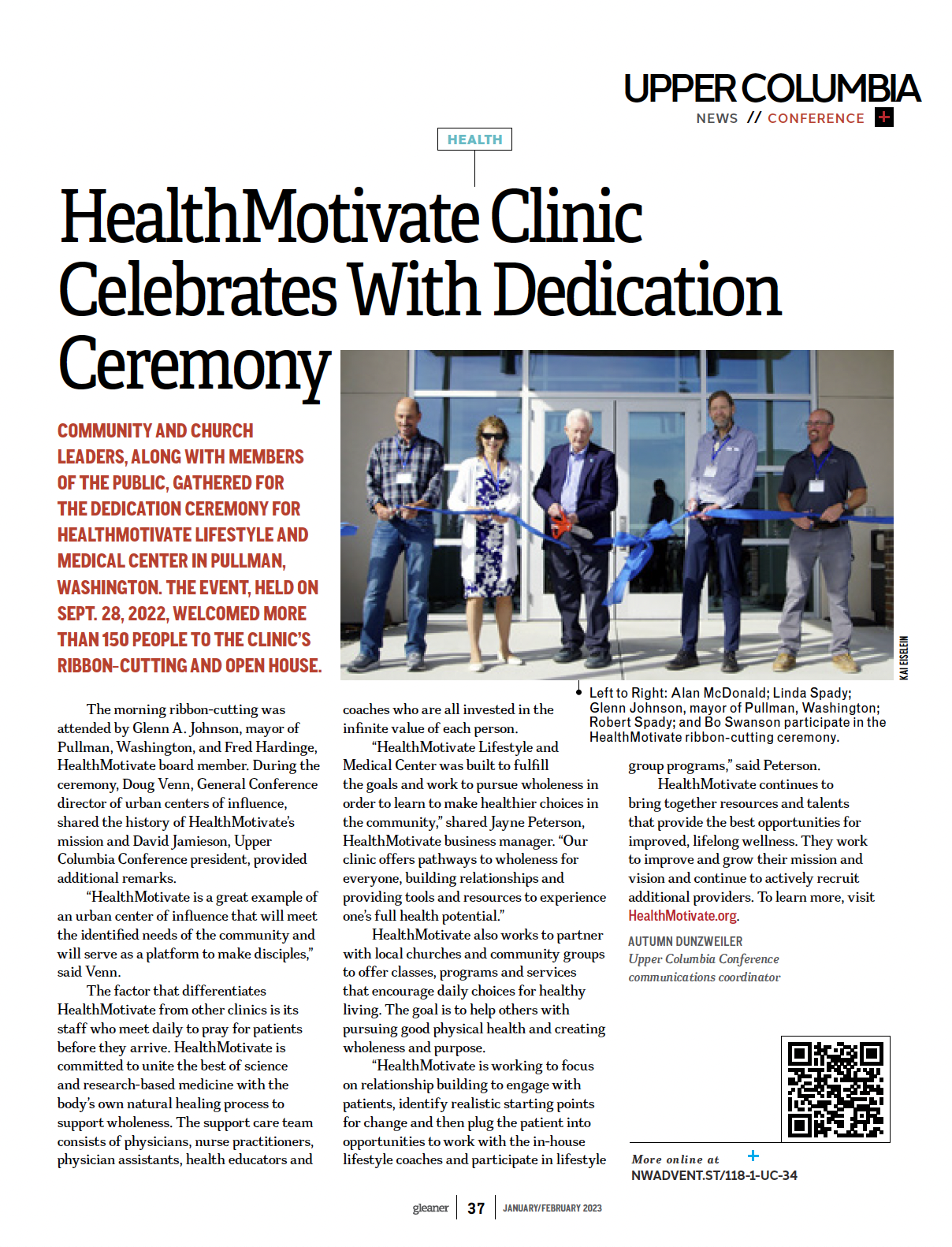 UPPER COLUMBIA
NEWS // CONFERENCE +

HEALTH

HealthMotivate Clinic Celebrates With Dedication Ceremony

COMMUNITY AND CHURCH LEADERS, ALONG WITH MEMBERS OF THE PUBLIC, GATHERED FOR THE DEDICATION CEREMONY FOR HEALTHMOTIVATE LIFESTYLE AND MEDICAL CENTER IN PULLMAN, WASHINGTON. THE EVENT, HELD ON SEPT. 28, 2022, WELCOMED MORE THAN 150 PEOPLE TO THE CLINIC'S RIBBON-CUTTING AND OPEN HOUSE.

KAI EISELEIN

Left to Right: Alan McDonald; Linda Spady; Glenn Johnson, mayor of Pullman, Washington; Robert Spady; and Bo Swanson participate in the HealthMotivate ribbon-cutting ceremony.

The morning ribbon-cutting was attended by Glenn A. Johnson, mayor of Pullman, Washington, and Fred Hardinge, HealthMotivate board member. During the ceremony, Doug Venn, General Conference director of urban centers of influence, shared the history of HealthMotivate's mission and David Jamieson, Upper Columbia Conference president, provided additional remarks.

"HealthMotivate is a great example of an urban center of influence that will meet the identified needs of the community and will serve as a platform to make disciples," said Venn.

The factor that differentiates HealthMotivate from other clinics is its staff who meet daily to pray for patients before they arrive. HealthMotivate is committed to unite the best of science and research-based medicine with the body's own natural healing process to support wholeness. The support care team consists of physicians, nurse practitioners, physician assistants, health educators and coaches who are all invested in the infinite value of each person.

"HealthMotivate Lifestyle and Medical Center was built to fulfill the goals and work to pursue wholeness in order to learn to make healthier choices in the community," shared Jayne Peterson, HealthMotivate business manager. "Our clinic offers pathways to wholeness for everyone, building relationships and providing tools and resources to experience one's full health potential."

HealthMotivate also works to partner with local churches and community groups to offer classes, programs and services that encourage daily choices for healthy living. The goal is to help others with pursuing good physical health and creating wholeness and purpose.

"HealthMotivate is working to focus on relationship building to engage with patients, identify realistic starting points for change and then plug the patient into opportunities to work with the in-house lifestyle coaches and participate in lifestyle group programs," said Peterson.

HealthMotivate continues to bring together resources and talents that provide the best opportunities for improved, lifelong wellness. They work to improve and grow their mission and vision and continue to actively recruit additional providers. To learn more, visit HealthMotivate.org.

AUTUMN DUNZWEILER
Upper Columbia Conference communications coordinator

More online at +
NWADVENT.ST/118-1-UC-34

gleaner | 37 | JANUARY/FEBRUARY 2023